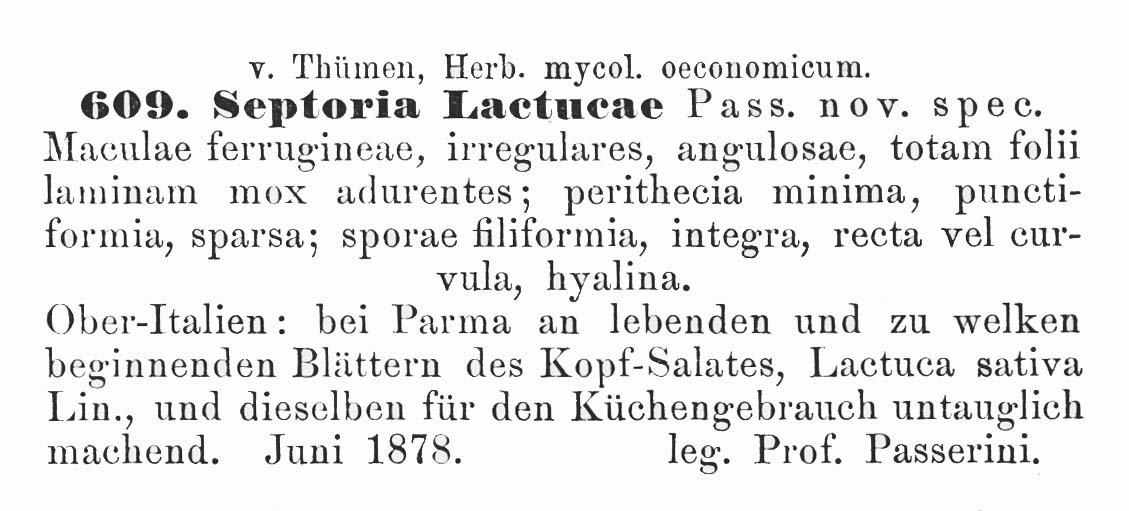 v. Thümen, Herb. mycol. oeconomicum.
609. Septoria Lactucae Pass. nov. spec.
Maculae ferrugineae, irregulares, angulosae, totam folii laminam mox adurentes; perithecia minima, punctiformia, sparsa; sporae filiformia, integra, recta vel curvula, hyalina.
Ober-Italien: bei Parma an lebenden und zu welken beginnenden Blättern des Kopf-Salates, Lactuca sativa Lin., und dieselben für den Küchengebrauch untauglich machend. Juni 1878. leg. Prof. Passerini.